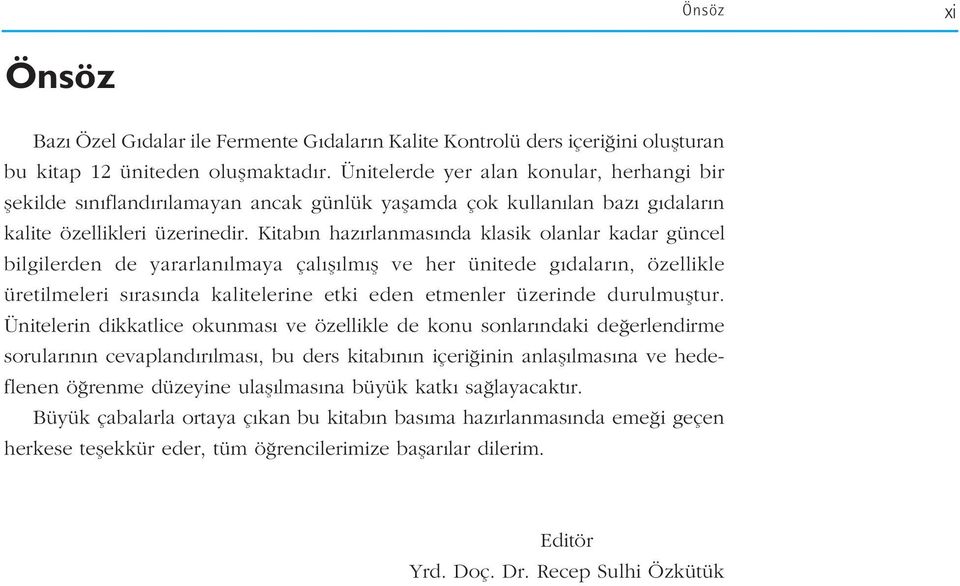 Önsöz xi

Önsöz

Bazı Özel Gıdalar ile Fermente Gıdaların Kalite Kontrolü ders içeriğini oluşturan bu kitap 12 üniteden oluşmaktadır. Ünitelerde yer alan konular, herhangi bir şekilde sınıflandırılamayan ancak günlük yaşamda çok kullanılan bazı gıdaların kalite özellikleri üzerinedir. Kitabın hazırlanmasında klasik olanlar kadar güncel bilgilerden de yararlanılmaya çalışılmış ve her ünitede gıdaların, özellikle üretilmeleri sırasında kalitelerine etki eden etmenler üzerinde durulmuştur. Ünitelerin dikkatlice okunması ve özellikle de konu sonlarındaki değerlendirme sorularının cevaplandırılması, bu ders kitabının içeriğinin anlaşılmasına ve hedeflenen öğrenme düzeyine ulaşılmasına büyük katkı sağlayacaktır.

Büyük çabalarla ortaya çıkan bu kitabın basıma hazırlanmasında emeği geçen herkese teşekkür eder, tüm öğrencilerimize başarılar dilerim.

Editör
Yrd. Doç. Dr. Recep Sulhi Özkütük